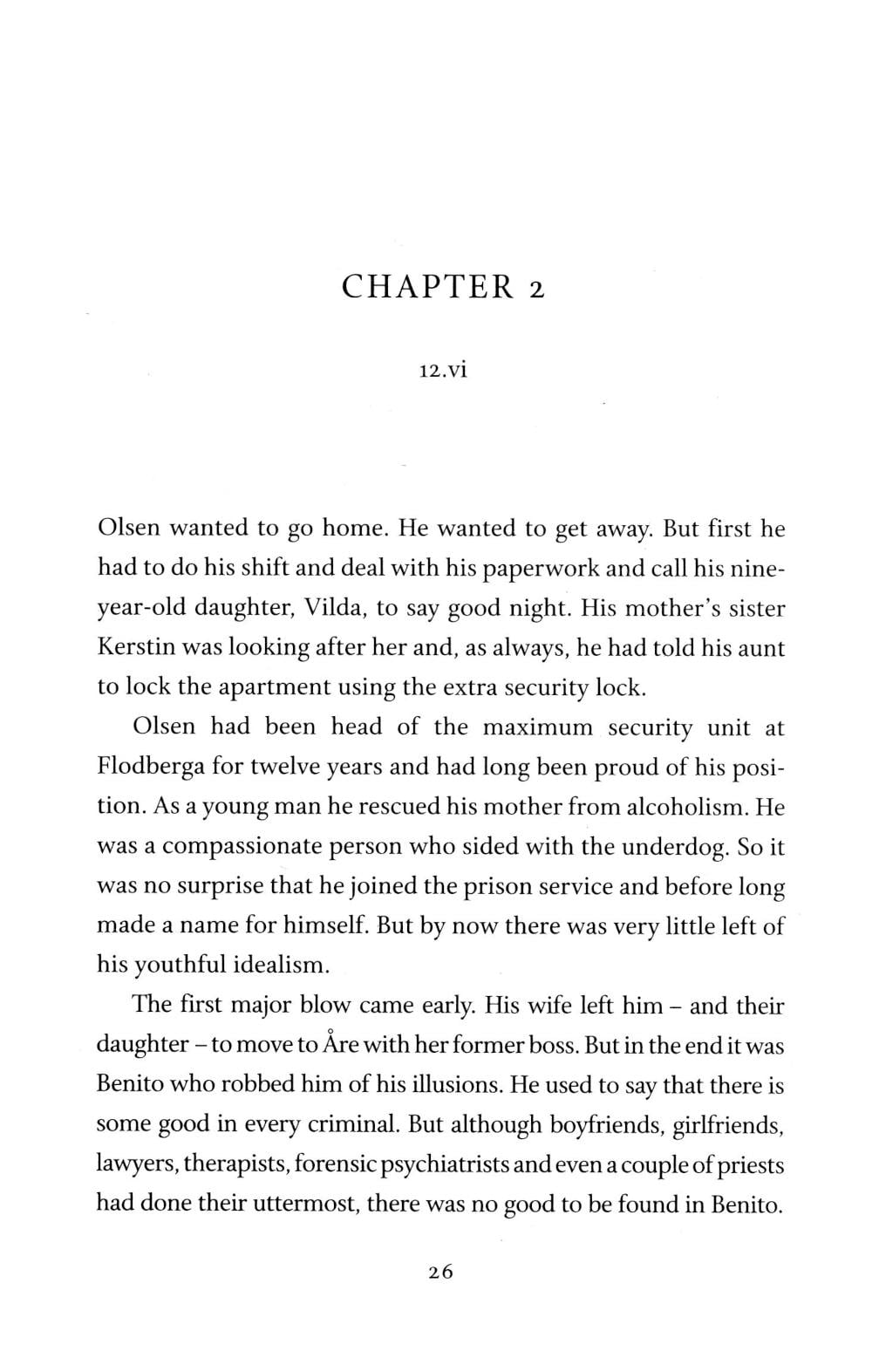 CHAPTER 2

12.vi

Olsen wanted to go home. He wanted to get away. But first he had to do his shift and deal with his paperwork and call his nine-year-old daughter, Vilda, to say good night. His mother's sister Kerstin was looking after her and, as always, he had told his aunt to lock the apartment using the extra security lock.

Olsen had been head of the maximum security unit at Flodberga for twelve years and had long been proud of his position. As a young man he rescued his mother from alcoholism. He was a compassionate person who sided with the underdog. So it was no surprise that he joined the prison service and before long made a name for himself. But by now there was very little left of his youthful idealism.

The first major blow came early. His wife left him – and their daughter – to move to Åre with her former boss. But in the end it was Benito who robbed him of his illusions. He used to say that there is some good in every criminal. But although boyfriends, girlfriends, lawyers, therapists, forensic psychiatrists and even a couple of priests had done their uttermost, there was no good to be found in Benito.

26